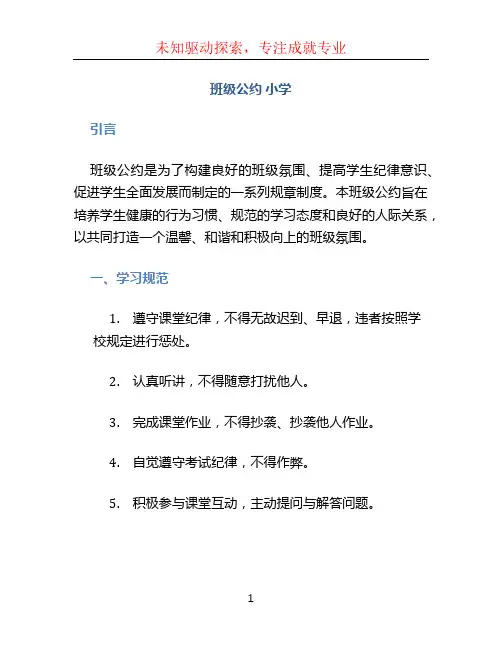 未知驱动探索，专注成就专业

班级公约 小学

引言

班级公约是为了构建良好的班级氛围、提高学生纪律意识、促进学生全面发展而制定的一系列规章制度。本班级公约旨在培养学生健康的行为习惯、规范的学习态度和良好的人际关系，以共同打造一个温馨、和谐和积极向上的班级氛围。

一、学习规范

1. 遵守课堂纪律，不得无故迟到、早退，违者按照学校规定进行惩处。

2. 认真听讲，不得随意打扰他人。

3. 完成课堂作业，不得抄袭、抄袭他人作业。

4. 自觉遵守考试纪律，不得作弊。

5. 积极参与课堂互动，主动提问与解答问题。

1